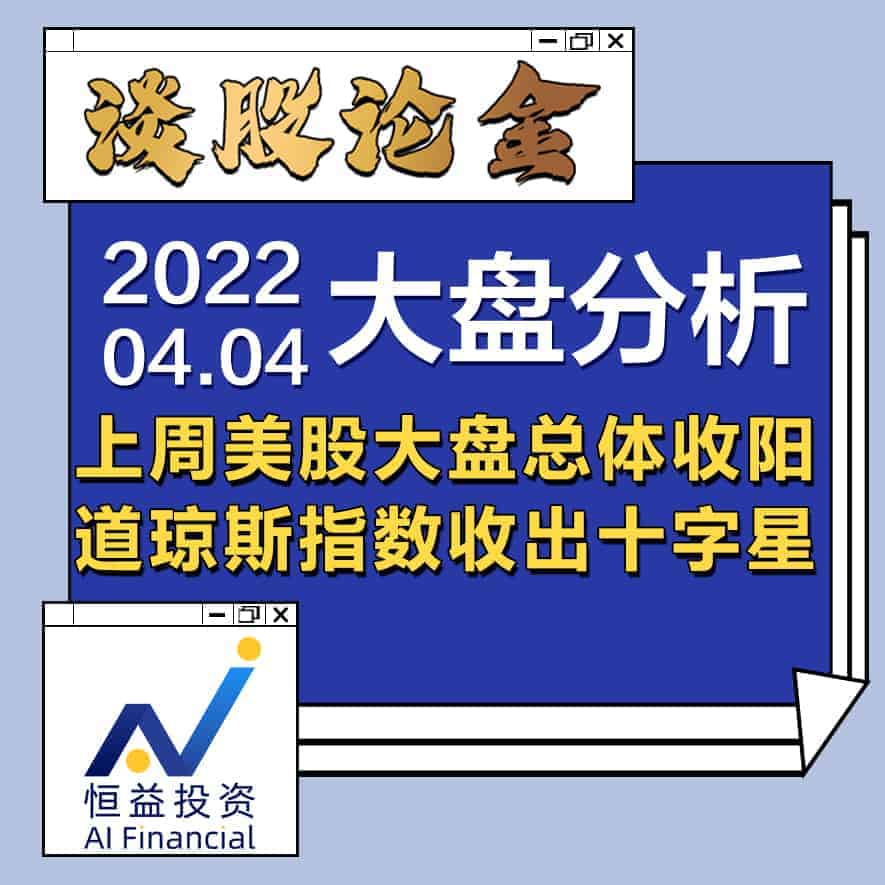 谈股论金

2022
04.04
大盘分析

上周美股大盘总体收阳
道琼斯指数收出十字星

恒益投资
AI Financial